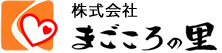 株式会社
まごころの里